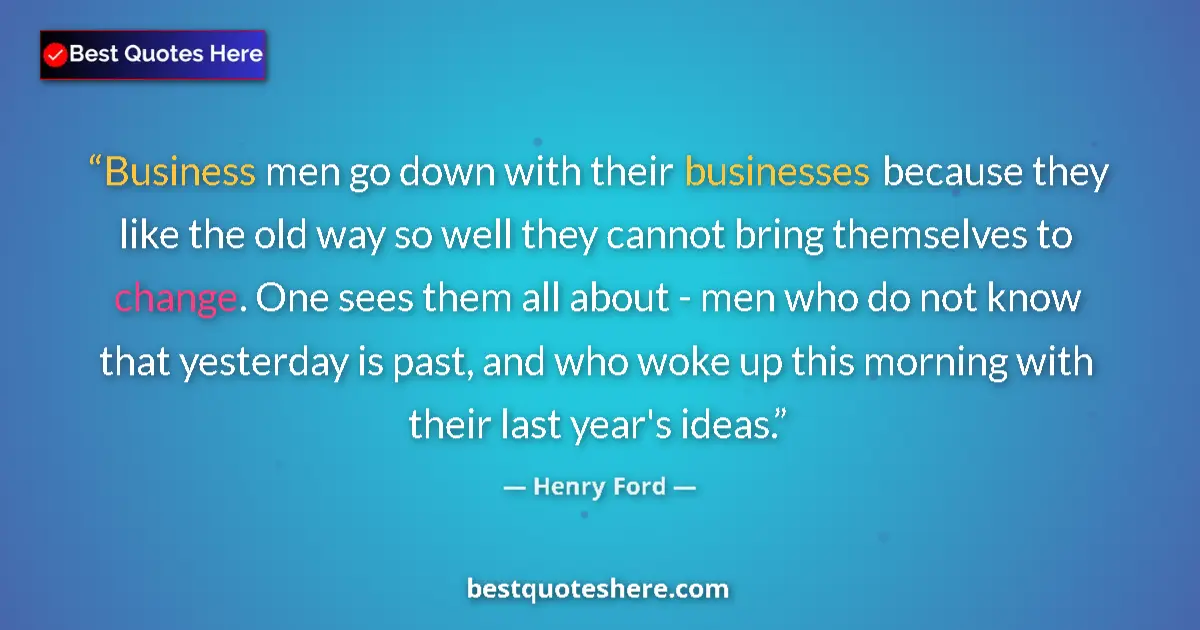 Best Quotes Here

“Business men go down with their businesses because they like the old way so well they cannot bring themselves to change. One sees them all about - men who do not know that yesterday is past, and who woke up this morning with their last year's ideas.”

— Henry Ford —

bestquoteshere.com